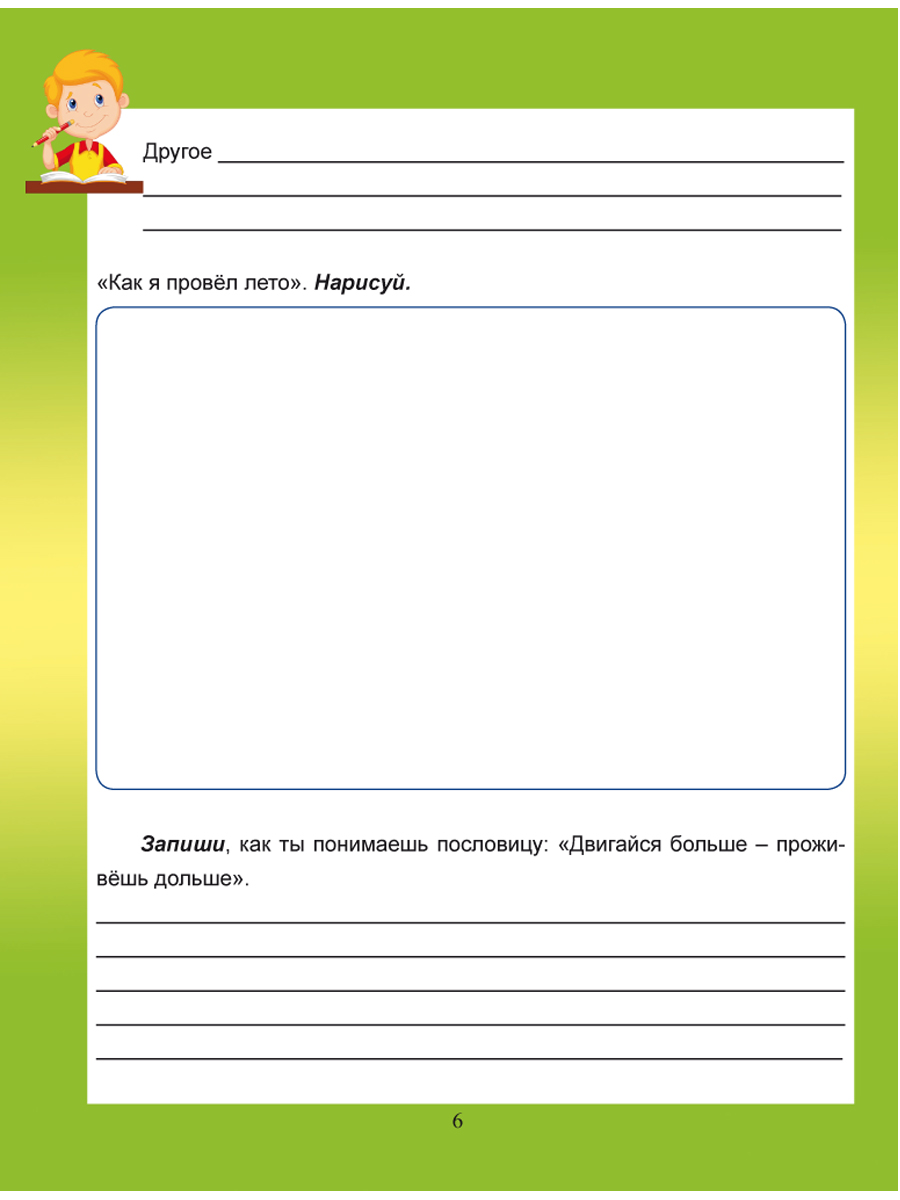 Другое

«Как я провёл лето». Нарисуй.

Запиши, как ты понимаешь пословицу: «Двигайся больше – проживёшь дольше».

6